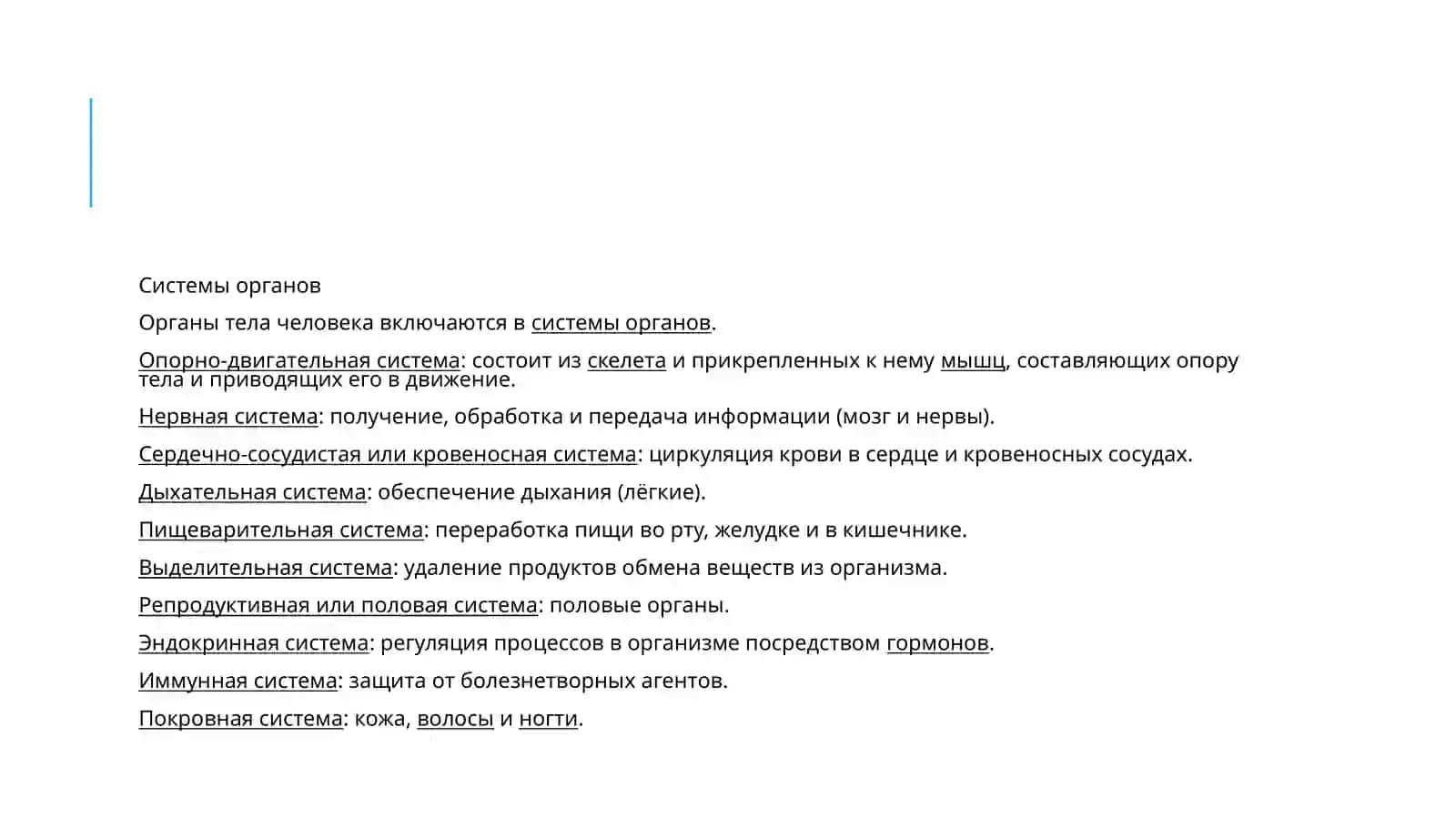 Системы органов

Органы тела человека включаются в системы органов.

Опорно-двигательная система: состоит из скелета и прикрепленных к нему мышц, составляющих опору тела и приводящих его в движение.

Нервная система: получение, обработка и передача информации (мозг и нервы).

Сердечно-сосудистая или кровеносная система: циркуляция крови в сердце и кровеносных сосудах.

Дыхательная система: обеспечение дыхания (лёгкие).

Пищеварительная система: переработка пищи во рту, желудке и в кишечнике.

Выделительная система: удаление продуктов обмена веществ из организма.

Репродуктивная или половая система: половые органы.

Эндокринная система: регуляция процессов в организме посредством гормонов.

Иммунная система: защита от болезнетворных агентов.

Покровная система: кожа, волосы и ногти.